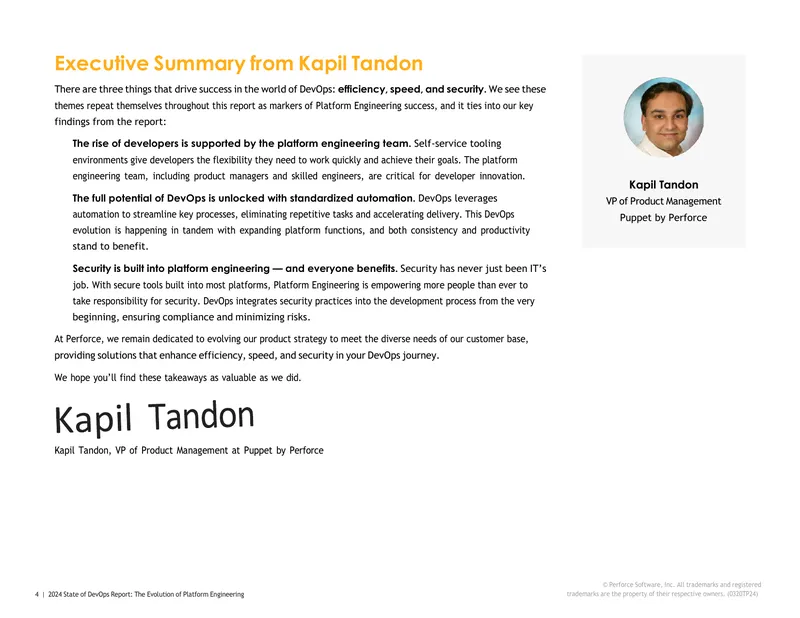 Executive Summary from Kapil Tandon

There are three things that drive success in the world of DevOps: efficiency, speed, and security. We see these themes repeat themselves throughout this report as markers of Platform Engineering success, and it ties into our key findings from the report:

The rise of developers is supported by the platform engineering team. Self-service tooling environments give developers the flexibility they need to work quickly and achieve their goals. The platform engineering team, including product managers and skilled engineers, are critical for developer innovation.

The full potential of DevOps is unlocked with standardized automation. DevOps leverages automation to streamline key processes, eliminating repetitive tasks and accelerating delivery. This DevOps evolution is happening in tandem with expanding platform functions, and both consistency and productivity stand to benefit.

Security is built into platform engineering — and everyone benefits. Security has never just been IT's job. With secure tools built into most platforms, Platform Engineering is empowering more people than ever to take responsibility for security. DevOps integrates security practices into the development process from the very beginning, ensuring compliance and minimizing risks.

At Perforce, we remain dedicated to evolving our product strategy to meet the diverse needs of our customer base, providing solutions that enhance efficiency, speed, and security in your DevOps journey.

We hope you'll find these takeaways as valuable as we did.

Kapil Tandon

Kapil Tandon, VP of Product Management at Puppet by Perforce

Kapil Tandon
VP of Product Management
Puppet by Perforce

4 | 2024 State of DevOps Report: The Evolution of Platform Engineering

© Perforce Software, Inc. All trademarks and registered trademarks are the property of their respective owners. (0320TP24)